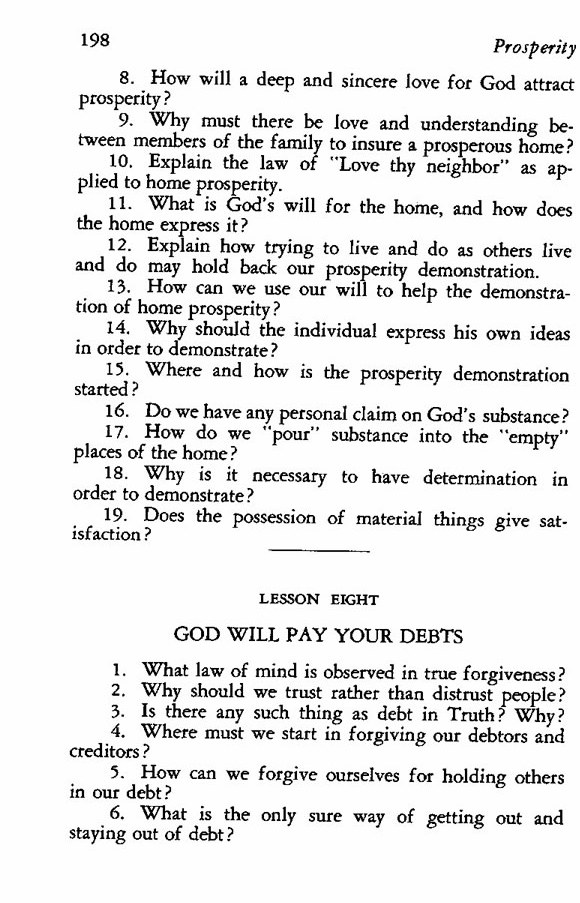 198 Prosperity

8. How will a deep and sincere love for God attract prosperity?

9. Why must there be love and understanding between members of the family to insure a prosperous home?

10. Explain the law of "Love thy neighbor" as applied to home prosperity.

11. What is God's will for the home, and how does the home express it?

12. Explain how trying to live and do as others live and do may hold back our prosperity demonstration.

13. How can we use our will to help the demonstration of home prosperity?

14. Why should the individual express his own ideas in order to demonstrate?

15. Where and how is the prosperity demonstration started?

16. Do we have any personal claim on God's substance?

17. How do we "pour" substance into the "empty" places of the home?

18. Why is it necessary to have determination in order to demonstrate?

19. Does the possession of material things give satisfaction?

LESSON EIGHT

GOD WILL PAY YOUR DEBTS

1. What law of mind is observed in true forgiveness?

2. Why should we trust rather than distrust people?

3. Is there any such thing as debt in Truth? Why?

4. Where must we start in forgiving our debtors and creditors?

5. How can we forgive ourselves for holding others in our debt?

6. What is the only sure way of getting out and staying out of debt?